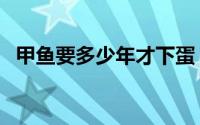 甲鱼要多少年才下蛋